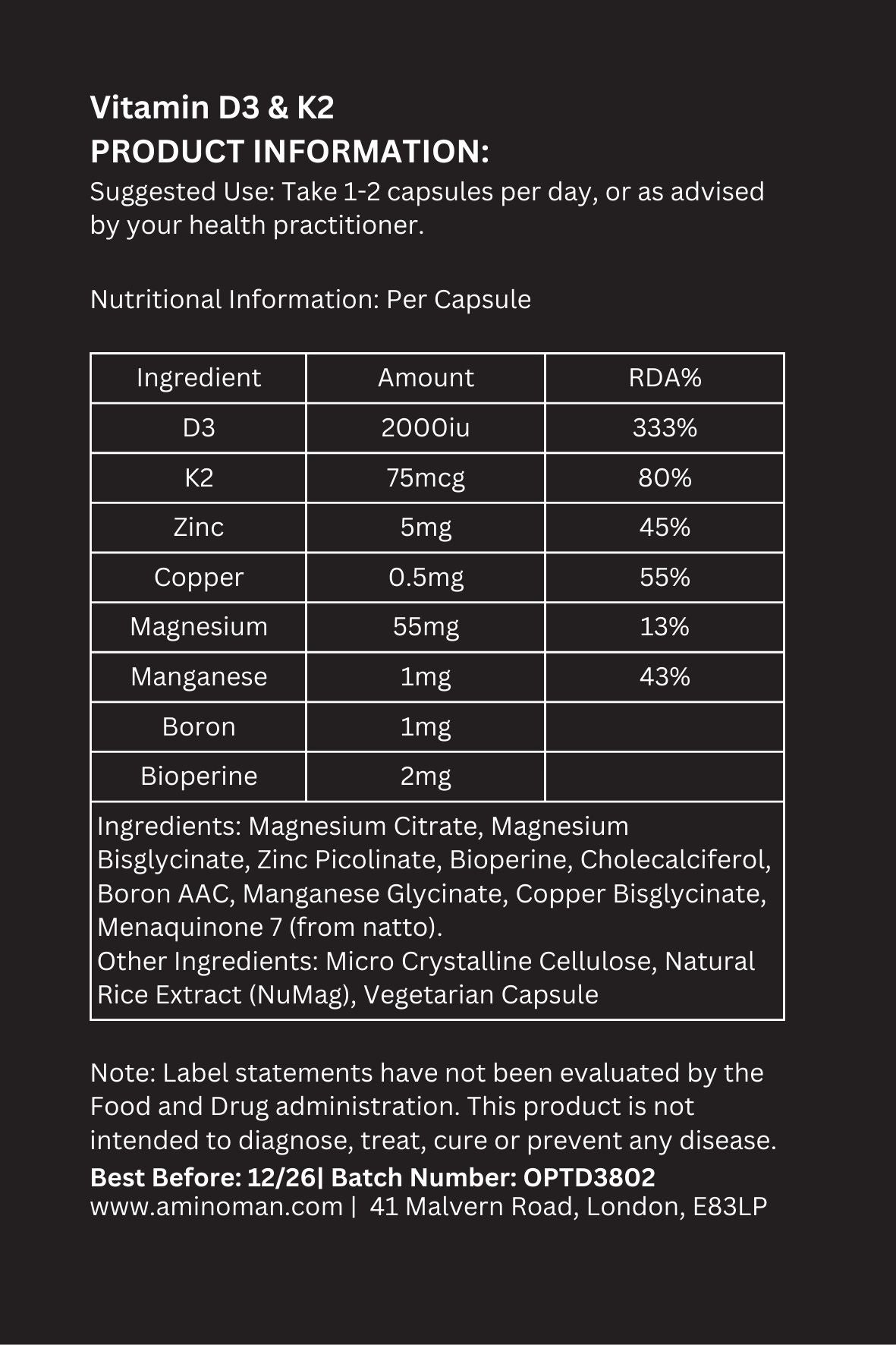 Vitamin D3 & K2
PRODUCT INFORMATION:
Suggested Use: Take 1-2 capsules per day, or as advised by your health practitioner.

Nutritional Information: Per Capsule

| Ingredient | Amount | RDA% |
|---|---|---|
| D3 | 2000iu | 333% |
| K2 | 75mcg | 80% |
| Zinc | 5mg | 45% |
| Copper | 0.5mg | 55% |
| Magnesium | 55mg | 13% |
| Manganese | 1mg | 43% |
| Boron | 1mg | |
| Bioperine | 2mg | |

Ingredients: Magnesium Citrate, Magnesium Bisglycinate, Zinc Picolinate, Bioperine, Cholecalciferol, Boron AAC, Manganese Glycinate, Copper Bisglycinate, Menaquinone 7 (from natto).
Other Ingredients: Micro Crystalline Cellulose, Natural Rice Extract (NuMag), Vegetarian Capsule

Note: Label statements have not been evaluated by the Food and Drug administration. This product is not intended to diagnose, treat, cure or prevent any disease.
Best Before: 12/26| Batch Number: OPTD3802
www.aminoman.com | 41 Malvern Road, London, E83LP